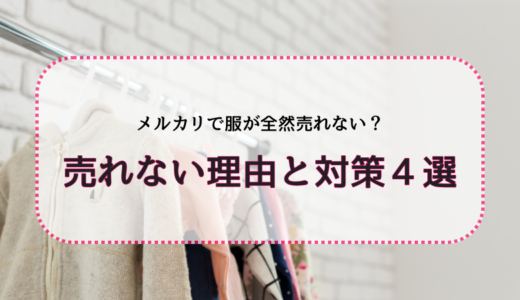 メルカリで服が全然売れない？

売れない理由と対策４選